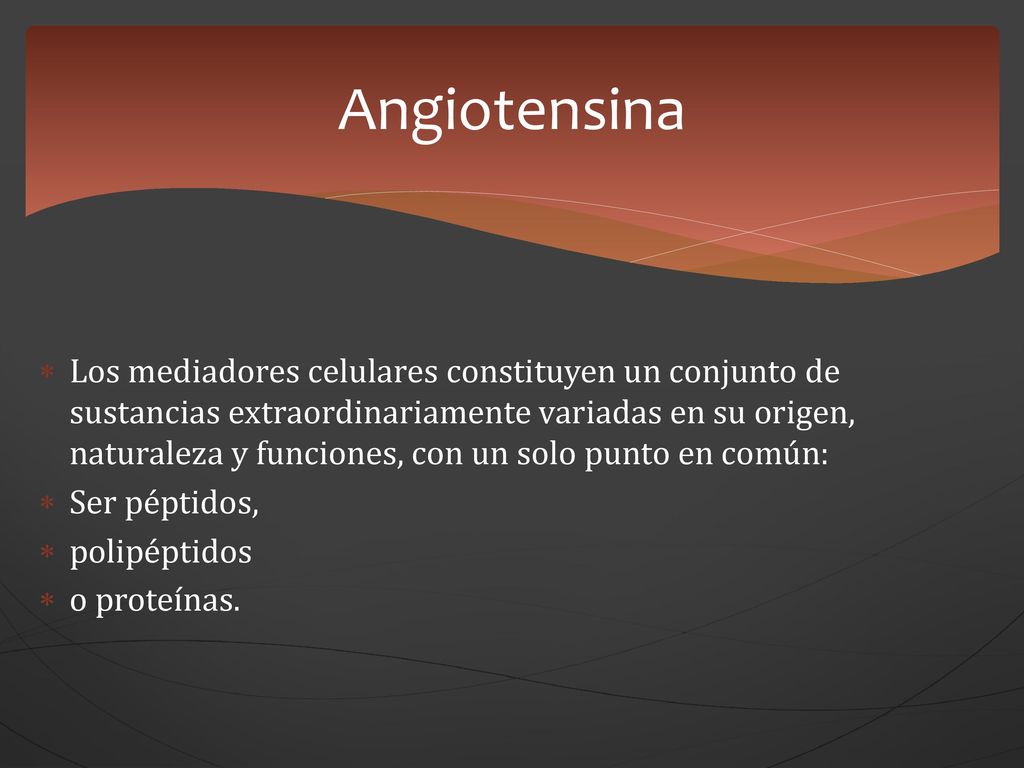 Angiotensina

Los mediadores celulares constituyen un conjunto de sustancias extraordinariamente variadas en su origen, naturaleza y funciones, con un solo punto en común:

Ser péptidos,

polipéptidos

o proteínas.